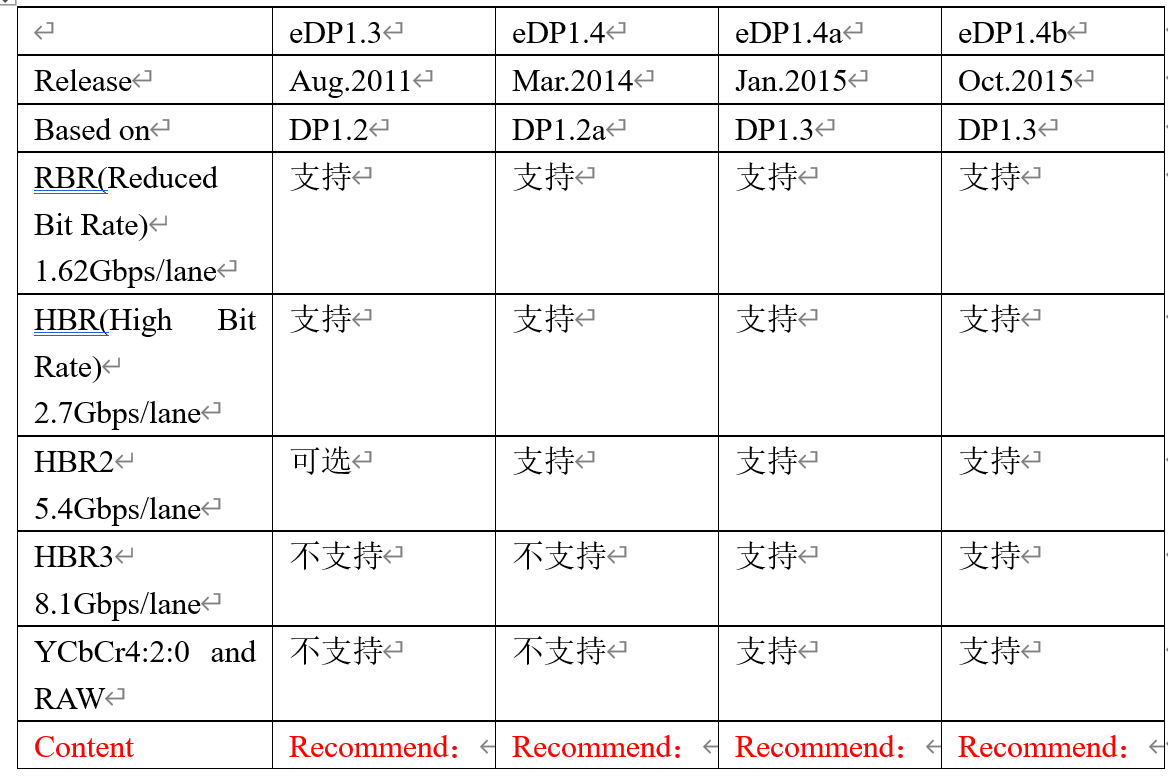 |  | eDP1.3 | eDP1.4 | eDP1.4a | eDP1.4b |
|---|---|---|---|---|
| Release | Aug.2011 | Mar.2014 | Jan.2015 | Oct.2015 |
| Based on | DP1.2 | DP1.2a | DP1.3 | DP1.3 |
| RBR(Reduced Bit Rate) 1.62Gbps/lane | 支持 | 支持 | 支持 | 支持 |
| HBR(High Bit Rate) 2.7Gbps/lane | 支持 | 支持 | 支持 | 支持 |
| HBR2 5.4Gbps/lane | 可选 | 支持 | 支持 | 支持 |
| HBR3 8.1Gbps/lane | 不支持 | 不支持 | 支持 | 支持 |
| YCbCr4:2:0 and RAW | 不支持 | 不支持 | 支持 | 支持 |
| Content | Recommend： | Recommend： | Recommend： | Recommend： |